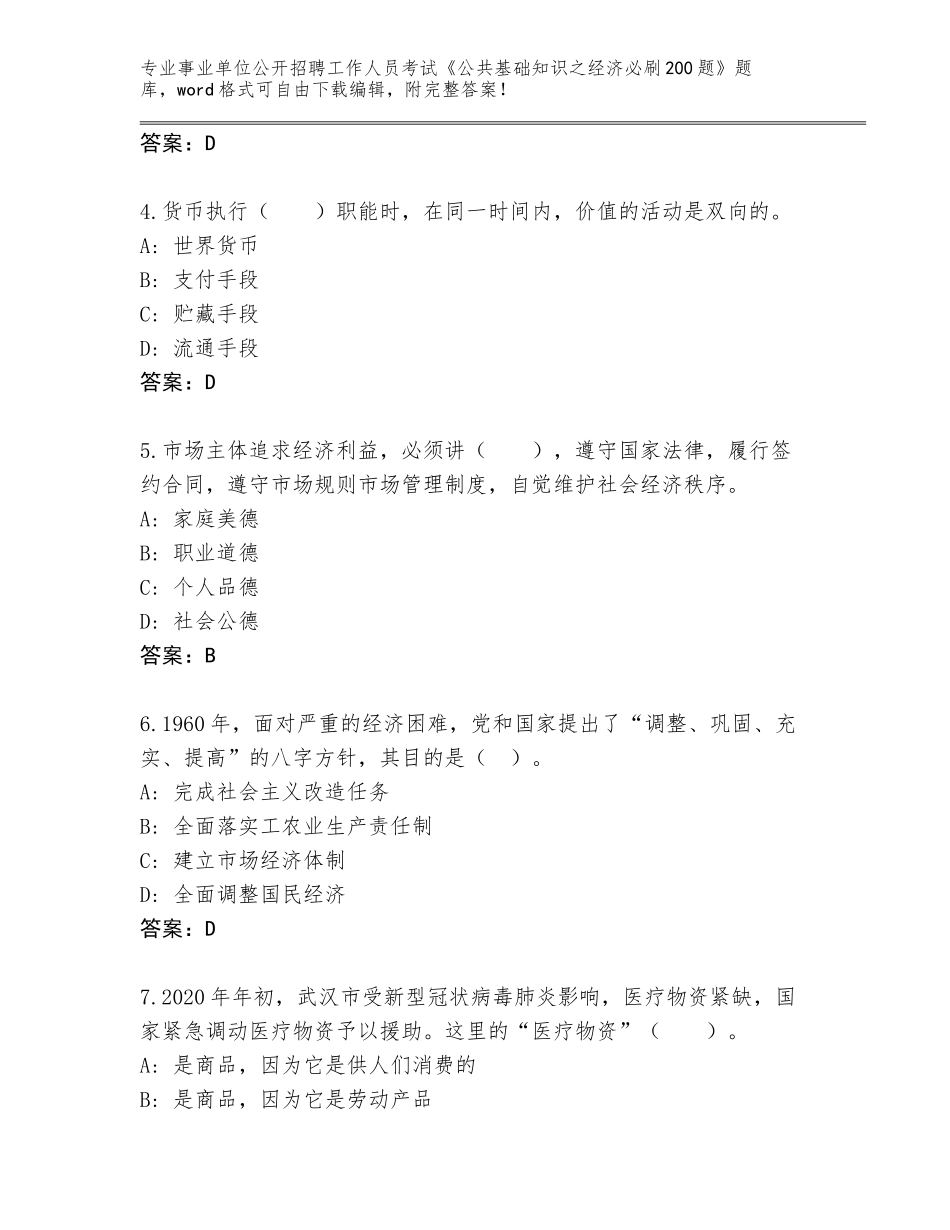 专业事业单位公开招聘工作人员考试《公共基础知识之经济必刷200题》题库，word格式可自由下载编辑，附完整答案！

答案：D

4.货币执行（　　）职能时，在同一时间内，价值的活动是双向的。
A：世界货币
B：支付手段
C：贮藏手段
D：流通手段
答案：D

5.市场主体追求经济利益，必须讲（　　），遵守国家法律，履行签约合同，遵守市场规则市场管理制度，自觉维护社会经济秩序。
A：家庭美德
B：职业道德
C：个人品德
D：社会公德
答案：B

6.1960年，面对严重的经济困难，党和国家提出了“调整、巩固、充实、提高”的八字方针，其目的是（　）。
A：完成社会主义改造任务
B：全面落实工农业生产责任制
C：建立市场经济体制
D：全面调整国民经济
答案：D

7.2020年年初，武汉市受新型冠状病毒肺炎影响，医疗物资紧缺，国家紧急调动医疗物资予以援助。这里的“医疗物资”（　　）。
A：是商品，因为它是供人们消费的
B：是商品，因为它是劳动产品